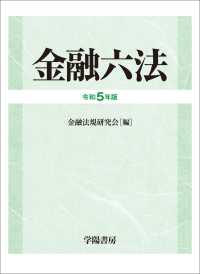 金融六法

令和5年版

金融法規研究会［編］

学陽書房